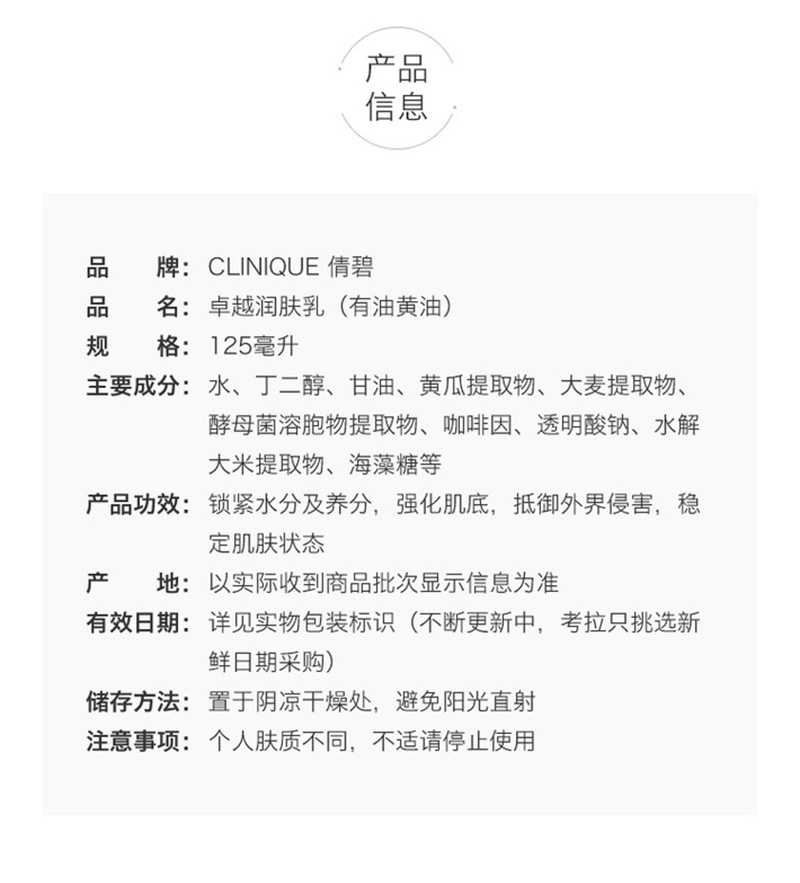 产品
信息

品　　牌：CLINIQUE 倩碧
品　　名：卓越润肤乳（有油黄油）
规　　格：125毫升
主要成分：水、丁二醇、甘油、黄瓜提取物、大麦提取物、酵母菌溶胞物提取物、咖啡因、透明酸钠、水解大米提取物、海藻糖等
产品功效：锁紧水分及养分，强化肌底，抵御外界侵害，稳定肌肤状态
产　　地：以实际收到商品批次显示信息为准
有效日期：详见实物包装标识（不断更新中，考拉只挑选新鲜日期采购）
储存方法：置于阴凉干燥处，避免阳光直射
注意事项：个人肤质不同，不适请停止使用